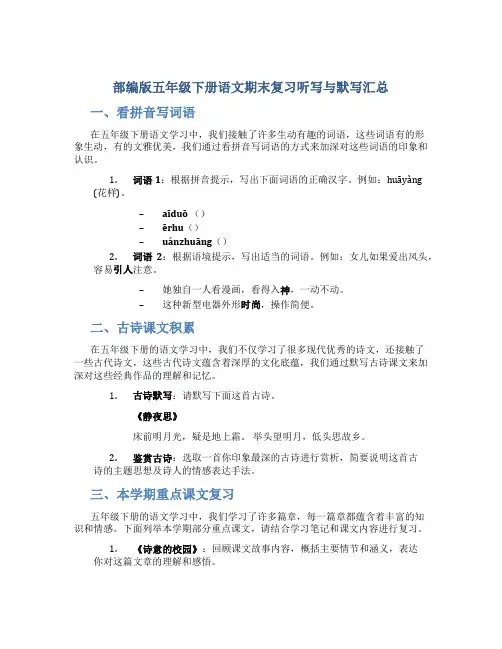 部编版五年级下册语文期末复习听写与默写汇总

一、看拼音写词语

在五年级下册语文学习中，我们接触了许多生动有趣的词语，这些词语有的形象生动，有的文雅优美，我们通过看拼音写词语的方式来加深对这些词语的印象和认识。

1. 词语 1：根据拼音提示，写出下面词语的正确汉字。例如：huāyàng（花样）。

– aīduō（）
– ērhu（）
– uánzhuāng（）

2. 词语 2：根据语境提示，写出适当的词语。例如：女儿如果爱出风头，容易引人注意。

– 她独自一人看漫画，看得入神，一动不动。
– 这种新型电器外形时尚，操作简便。

二、古诗课文积累

在五年级下册的语文学习中，我们不仅学习了很多现代优秀的诗文，还接触了一些古代诗文，这些古代诗文蕴含着深厚的文化底蕴，我们通过默写古诗课文来加深对这些经典作品的理解和记忆。

1. 古诗默写：请默写下面这首古诗。

《静夜思》

床前明月光，疑是地上霜。举头望明月，低头思故乡。

2. 鉴赏古诗：选取一首你印象最深的古诗进行赏析，简要说明这首古诗的主题思想及诗人的情感表达手法。

三、本学期重点课文复习

五年级下册的语文学习中，我们学习了许多篇章，每一篇章都蕴含着丰富的知识和情感。下面列举本学期部分重点课文，请结合学习笔记和课文内容进行复习。

1. 《诗意的校园》：回顾课文故事内容，概括主要情节和涵义，表达你对这篇文章的理解和感悟。